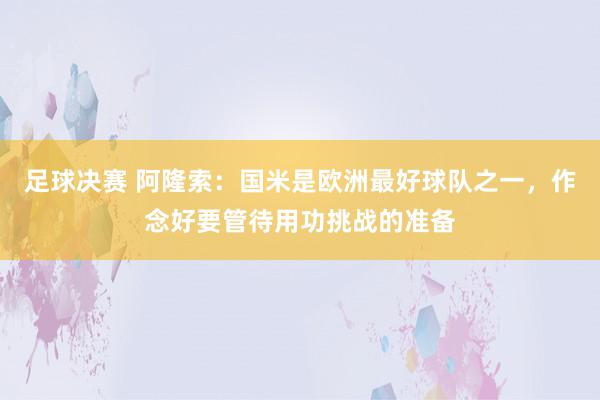 足球决赛 阿隆索：国米是欧洲最好球队之一，作念好要管待用功挑战的准备